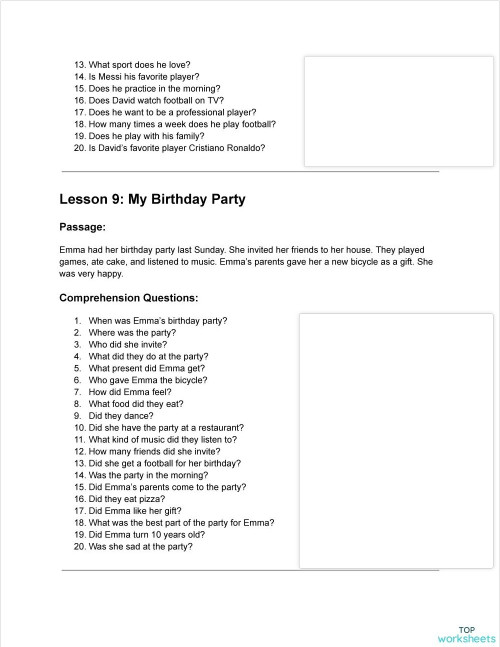 13. What sport does he love?
14. Is Messi his favorite player?
15. Does he practice in the morning?
16. Does David watch football on TV?
17. Does he want to be a professional player?
18. How many times a week does he play football?
19. Does he play with his family?
20. Is David's favorite player Cristiano Ronaldo?

Lesson 9: My Birthday Party

Passage:

Emma had her birthday party last Sunday. She invited her friends to her house. They played games, ate cake, and listened to music. Emma's parents gave her a new bicycle as a gift. She was very happy.

Comprehension Questions:

1. When was Emma's birthday party?
2. Where was the party?
3. Who did she invite?
4. What did they do at the party?
5. What present did Emma get?
6. Who gave Emma the bicycle?
7. How did Emma feel?
8. What food did they eat?
9. Did they dance?
10. Did she have the party at a restaurant?
11. What kind of music did they listen to?
12. How many friends did she invite?
13. Did she get a football for her birthday?
14. Was the party in the morning?
15. Did Emma's parents come to the party?
16. Did they eat pizza?
17. Did Emma like her gift?
18. What was the best part of the party for Emma?
19. Did Emma turn 10 years old?
20. Was she sad at the party?

TOP worksheets